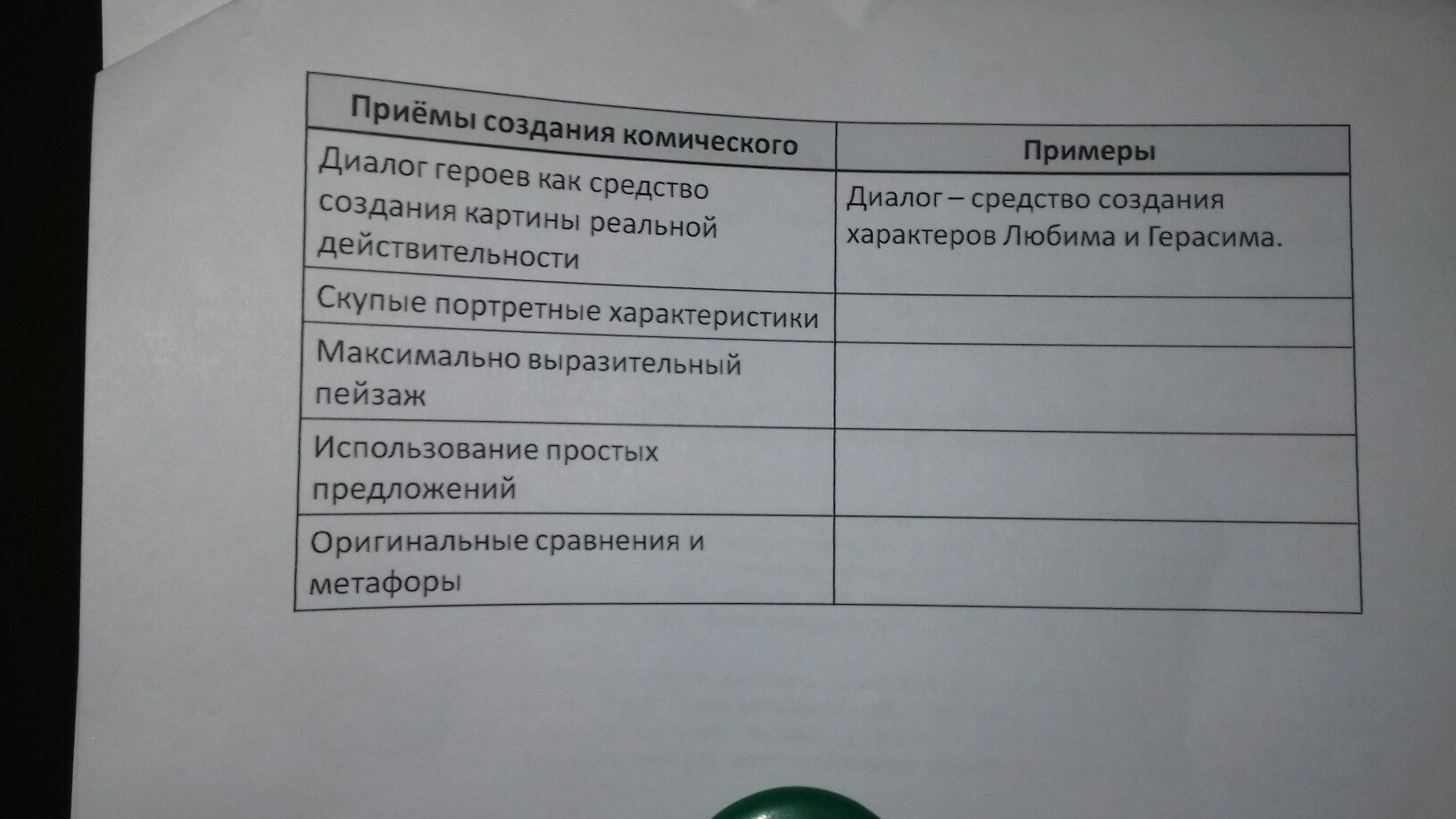 | Приёмы создания комического | Примеры |
|---|---|
| Диалог героев как средство создания картины реальной действительности | Диалог – средство создания характеров Любима и Герасима. |
| Скупые портретные характеристики | |
| Максимально выразительный пейзаж | |
| Использование простых предложений | |
| Оригинальные сравнения и метафоры | |